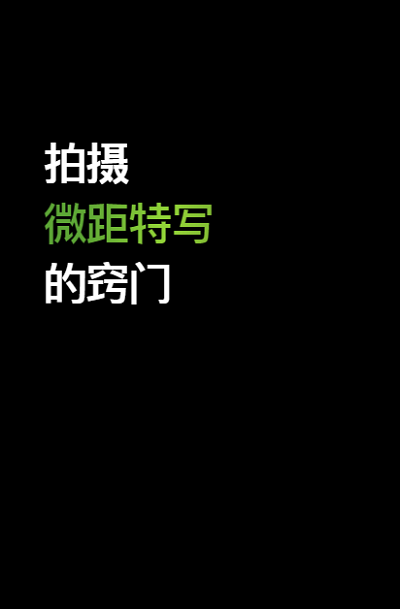 拍摄
微距特写
的窍门